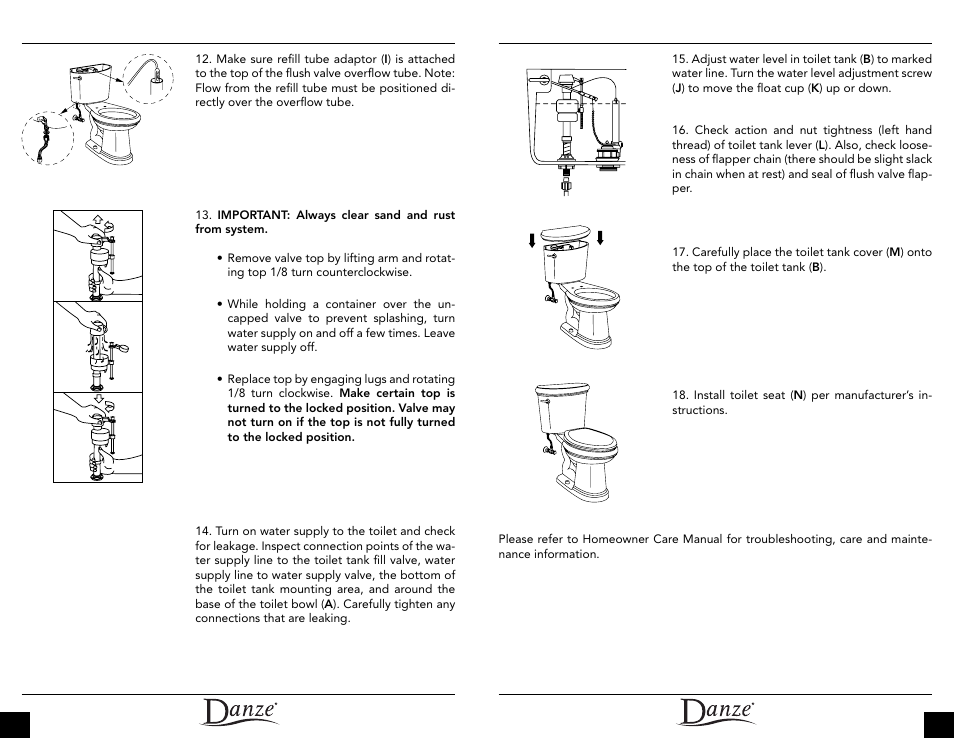 12. Make sure refill tube adaptor (I) is attached to the top of the flush valve overflow tube. Note: Flow from the refill tube must be positioned directly over the overflow tube.

13. IMPORTANT: Always clear sand and rust from system.

• Remove valve top by lifting arm and rotating top 1/8 turn counterclockwise.

• While holding a container over the uncapped valve to prevent splashing, turn water supply on and off a few times. Leave water supply off.

• Replace top by engaging lugs and rotating 1/8 turn clockwise. Make certain top is turned to the locked position. Valve may not turn on if the top is not fully turned to the locked position.

14. Turn on water supply to the toilet and check for leakage. Inspect connection points of the water supply line to the toilet tank fill valve, water supply line to water supply valve, the bottom of the toilet tank mounting area, and around the base of the toilet bowl (A). Carefully tighten any connections that are leaking.

Danze

15. Adjust water level in toilet tank (B) to marked water line. Turn the water level adjustment screw (J) to move the float cup (K) up or down.

16. Check action and nut tightness (left hand thread) of toilet tank lever (L). Also, check looseness of flapper chain (there should be slight slack in chain when at rest) and seal of flush valve flapper.

17. Carefully place the toilet tank cover (M) onto the top of the toilet tank (B).

18. Install toilet seat (N) per manufacturer's instructions.

Please refer to Homeowner Care Manual for troubleshooting, care and maintenance information.

Danze